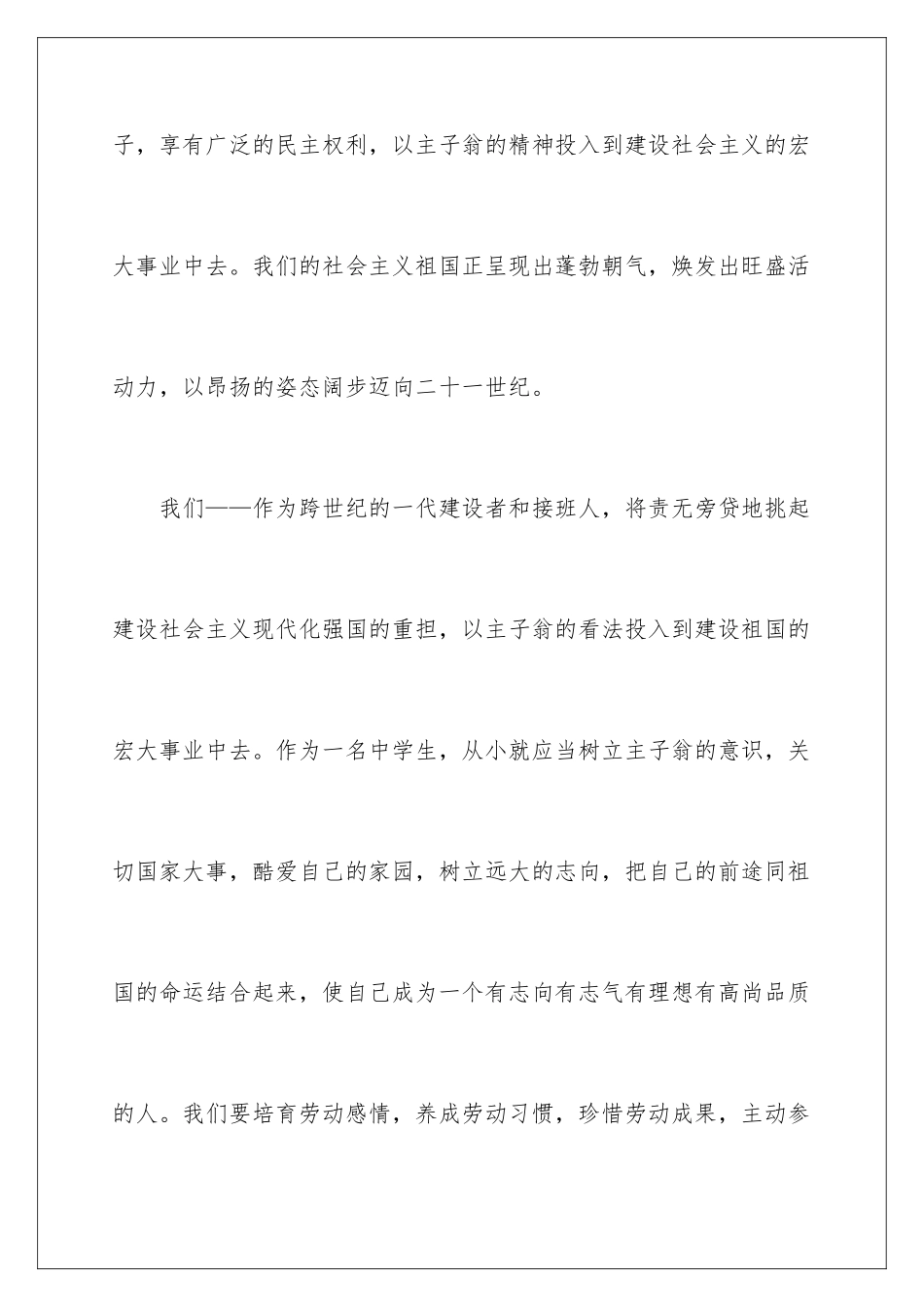 子，享有广泛的民主权利，以主子翁的精神投入到建设社会主义的宏大事业中去。我们的社会主义祖国正呈现出蓬勃朝气，焕发出旺盛活动力，以昂扬的姿态阔步迈向二十一世纪。

我们——作为跨世纪的一代建设者和接班人，将责无旁贷地挑起建设社会主义现代化强国的重担，以主子翁的看法投入到建设祖国的宏大事业中去。作为一名中学生，从小就应当树立主子翁的意识，关切国家大事，酷爱自己的家园，树立远大的志向，把自己的前途同祖国的命运结合起来，使自己成为一个有志向有志气有理想有高尚品质的人。我们要培育劳动感情，养成劳动习惯，珍惜劳动成果，主动参